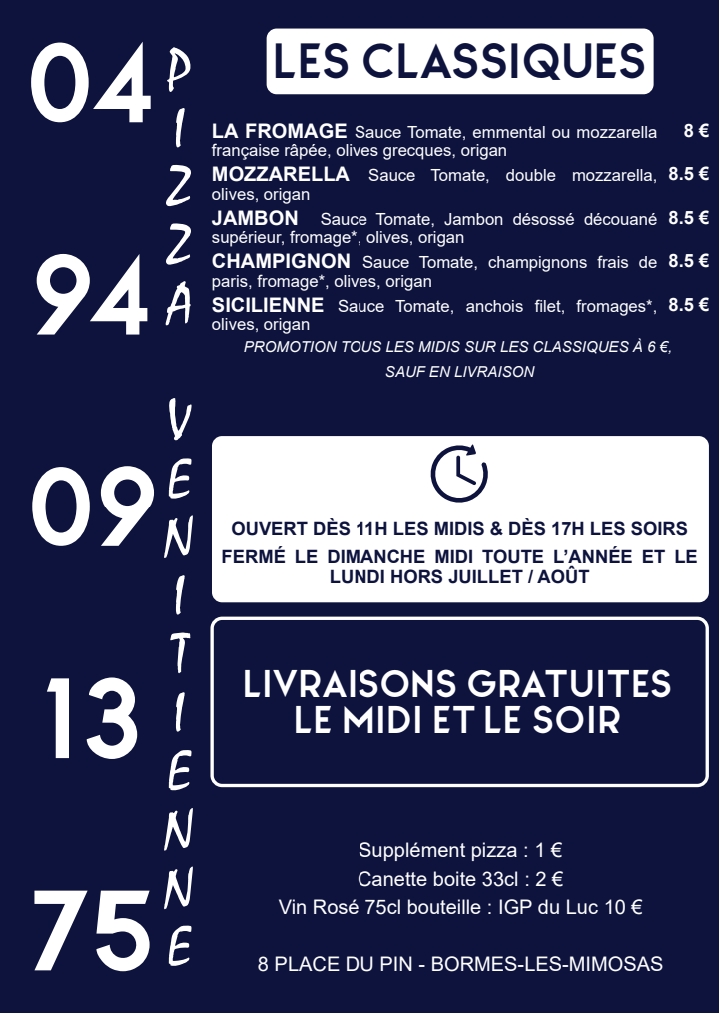 04

94

09

13

75

PIZZA VENITIENNE

LES CLASSIQUES

LA FROMAGE Sauce Tomate, emmental ou mozzarella française râpée, olives grecques, origan 8 €

MOZZARELLA Sauce Tomate, double mozzarella, olives, origan 8.5 €

JAMBON Sauce Tomate, Jambon désossé découané supérieur, fromage*, olives, origan 8.5 €

CHAMPIGNON Sauce Tomate, champignons frais de paris, fromage*, olives, origan 8.5 €

SICILIENNE Sauce Tomate, anchois filet, fromages*, olives, origan 8.5 €

PROMOTION TOUS LES MIDIS SUR LES CLASSIQUES À 6 €, SAUF EN LIVRAISON

OUVERT DÈS 11H LES MIDIS & DÈS 17H LES SOIRS

FERMÉ LE DIMANCHE MIDI TOUTE L'ANNÉE ET LE LUNDI HORS JUILLET / AOÛT

LIVRAISONS GRATUITES
LE MIDI ET LE SOIR

Supplément pizza : 1 €
Canette boite 33cl : 2 €
Vin Rosé 75cl bouteille : IGP du Luc 10 €

8 PLACE DU PIN - BORMES-LES-MIMOSAS